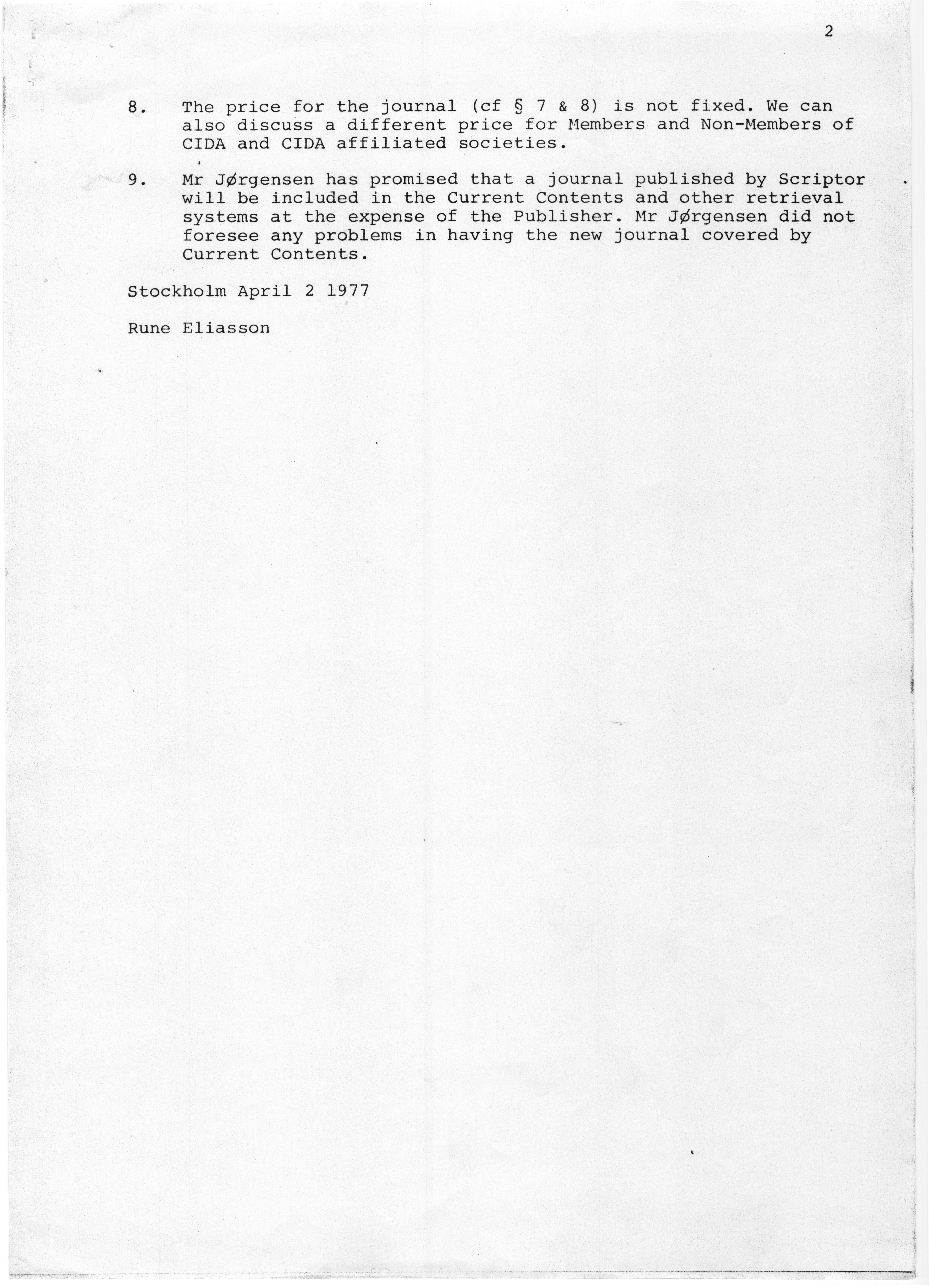 2

8. The price for the journal (cf § 7 & 8) is not fixed. We can also discuss a different price for Members and Non-Members of CIDA and CIDA affiliated societies.

9. Mr Jørgensen has promised that a journal published by Scriptor will be included in the Current Contents and other retrieval systems at the expense of the Publisher. Mr Jørgensen did not foresee any problems in having the new journal covered by Current Contents.

Stockholm April 2 1977

Rune Eliasson